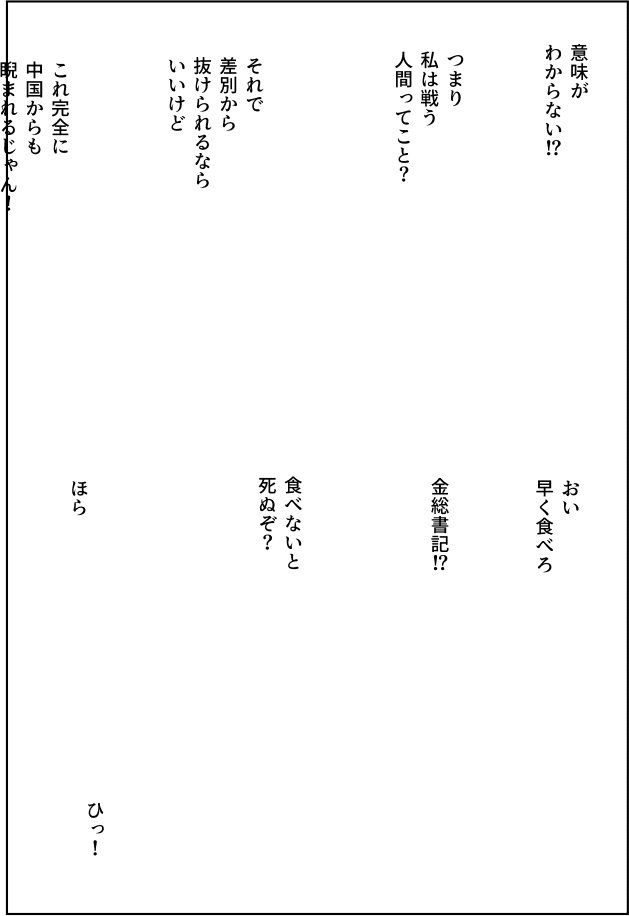 意味が
わからない⁉

つまり
私は戦う
人間ってこと？

それで
差別から
抜けられるなら
いいけど

これ完全に
中国からも
睨まれるじゃん！

おい
早く食べろ

金総書記⁉

食べないと
死ぬぞ？

ほら

ひっ！